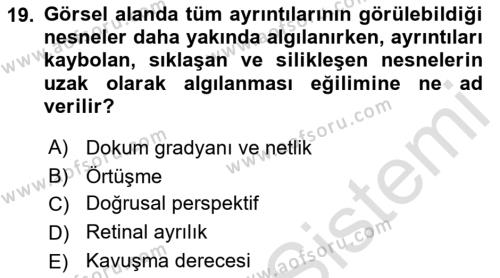 19. Görsel alanda tüm ayrıntılarının görülebildiği nesneler daha yakında algılanırken, ayrıntıları kaybolan, sıklaşan ve silikleşen nesnelerin uzak olarak algılanması eğilimine ne ad verilir?

A) Dokum gradyanı ve netlik
B) Örtüşme
C) Doğrusal perspektif
D) Retinal ayrılık
E) Kavuşma derecesi

www.aofsoru.com
Sistemi